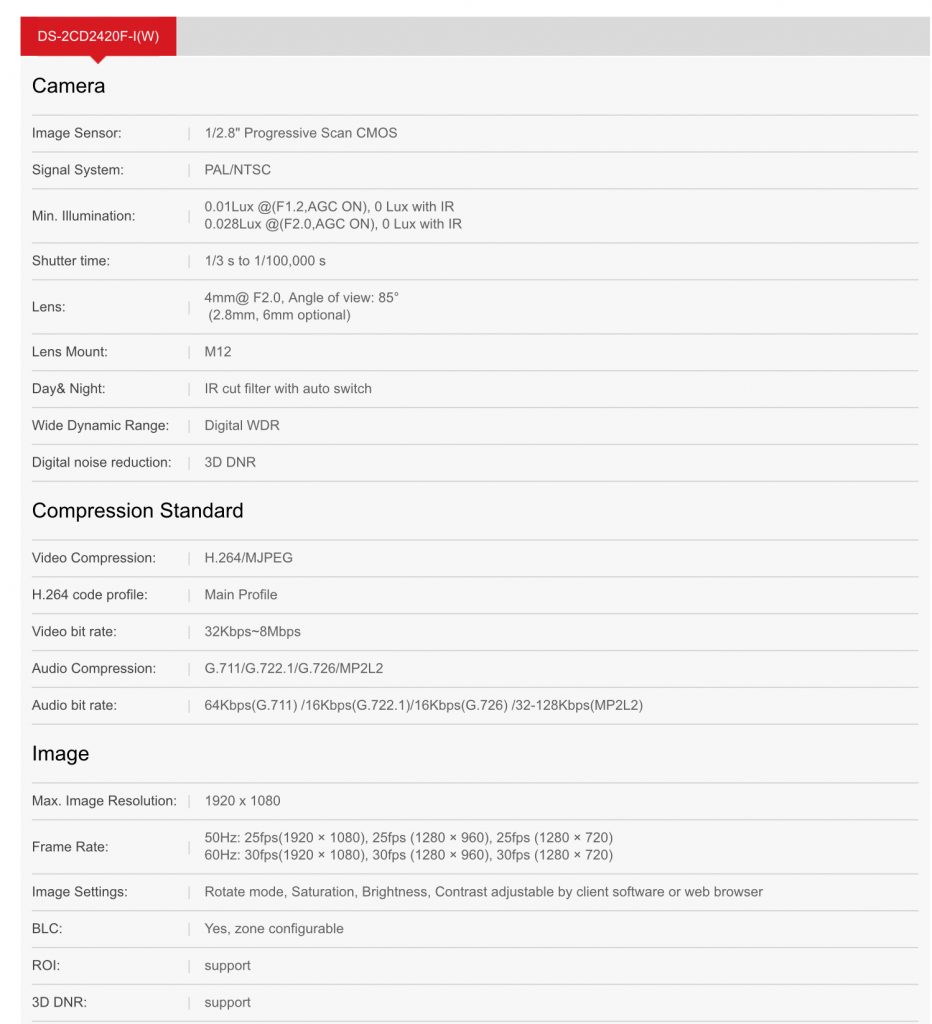 DS-2CD2420F-I(W)

Camera

| | |
|---|---|
| Image Sensor: | 1/2.8" Progressive Scan CMOS |
| Signal System: | PAL/NTSC |
| Min. Illumination: | 0.01Lux @(F1.2,AGC ON), 0 Lux with IR 0.028Lux @(F2.0,AGC ON), 0 Lux with IR |
| Shutter time: | 1/3 s to 1/100,000 s |
| Lens: | 4mm@ F2.0, Angle of view: 85° (2.8mm, 6mm optional) |
| Lens Mount: | M12 |
| Day& Night: | IR cut filter with auto switch |
| Wide Dynamic Range: | Digital WDR |
| Digital noise reduction: | 3D DNR |

Compression Standard

| | |
|---|---|
| Video Compression: | H.264/MJPEG |
| H.264 code profile: | Main Profile |
| Video bit rate: | 32Kbps~8Mbps |
| Audio Compression: | G.711/G.722.1/G.726/MP2L2 |
| Audio bit rate: | 64Kbps(G.711) /16Kbps(G.722.1)/16Kbps(G.726) /32-128Kbps(MP2L2) |

Image

| | |
|---|---|
| Max. Image Resolution: | 1920 x 1080 |
| Frame Rate: | 50Hz: 25fps(1920 × 1080), 25fps (1280 × 960), 25fps (1280 × 720) 60Hz: 30fps(1920 × 1080), 30fps (1280 × 960), 30fps (1280 × 720) |
| Image Settings: | Rotate mode, Saturation, Brightness, Contrast adjustable by client software or web browser |
| BLC: | Yes, zone configurable |
| ROI: | support |
| 3D DNR: | support |